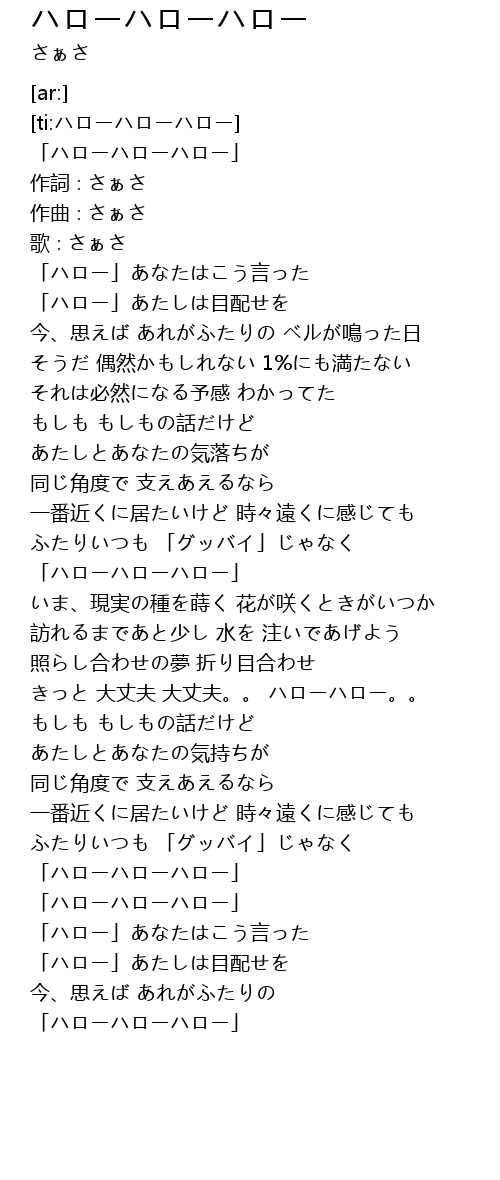 ハローハローハロー
さぁさ

[ar:]
[ti:ハローハローハロー]
「ハローハローハロー」
作詞 : さぁさ
作曲 : さぁさ
歌 : さぁさ
「ハロー」あなたはこう言った
「ハロー」あたしは目配せを
今、思えば あれがふたりの ベルが鳴った日
そうだ 偶然かもしれない 1%にも満たない
それは必然になる予感 わかってた
もしも もしもの話だけど
あたしとあなたの気落ちが
同じ角度で 支えあえるなら
一番近くに居たいけど 時々遠くに感じても
ふたりいつも 「グッバイ」じゃなく
「ハローハローハロー」
いま、現実の種を蒔く 花が咲くときがいつか
訪れるまであと少し 水を 注いであげよう
照らし合わせの夢 折り目合わせ
きっと 大丈夫 大丈夫。。 ハローハロー。。
もしも もしもの話だけど
あたしとあなたの気持ちが
同じ角度で 支えあえるなら
一番近くに居たいけど 時々遠くに感じても
ふたりいつも 「グッバイ」じゃなく
「ハローハローハロー」
「ハローハローハロー」
「ハロー」あなたはこう言った
「ハロー」あたしは目配せを
今、思えば あれがふたりの
「ハローハローハロー」